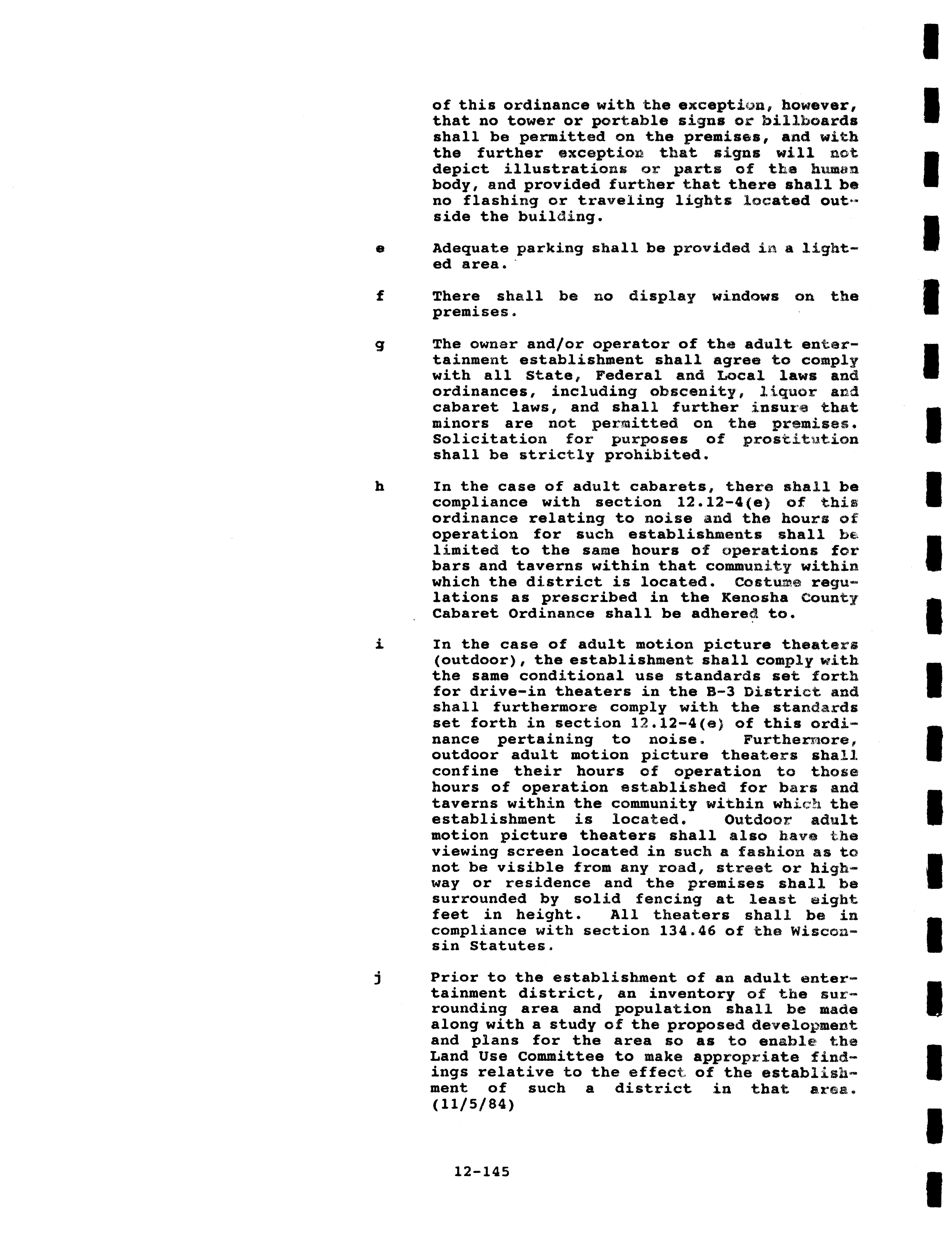 of this ordinance with the exception, however, that no tower or portable signs or billboards shall be permitted on the premises, and with the further exception that signs will not depict illustrations or parts of the human body, and provided further that there shall be no flashing or traveling lights located outside the building.

e Adequate parking shall be provided in a lighted area.

f There shall be no display windows on the premises.

g The owner and/or operator of the adult entertainment establishment shall agree to comply with all State, Federal and Local laws and ordinances, including obscenity, liquor and cabaret laws, and shall further insure that minors are not permitted on the premises. Solicitation for purposes of prostitution shall be strictly prohibited.

h In the case of adult cabarets, there shall be compliance with section 12.12-4(e) of this ordinance relating to noise and the hours of operation for such establishments shall be limited to the same hours of operations for bars and taverns within that community within which the district is located. Costume regulations as prescribed in the Kenosha County Cabaret Ordinance shall be adhered to.

i In the case of adult motion picture theaters (outdoor), the establishment shall comply with the same conditional use standards set forth for drive-in theaters in the B-3 District and shall furthermore comply with the standards set forth in section 12.12-4(e) of this ordinance pertaining to noise. Furthermore, outdoor adult motion picture theaters shall confine their hours of operation to those hours of operation established for bars and taverns within the community within which the establishment is located. Outdoor adult motion picture theaters shall also have the viewing screen located in such a fashion as to not be visible from any road, street or highway or residence and the premises shall be surrounded by solid fencing at least eight feet in height. All theaters shall be in compliance with section 134.46 of the Wisconsin Statutes.

j Prior to the establishment of an adult entertainment district, an inventory of the surrounding area and population shall be made along with a study of the proposed development and plans for the area so as to enable the Land Use Committee to make appropriate findings relative to the effect of the establishment of such a district in that area. (11/5/84)

12-145